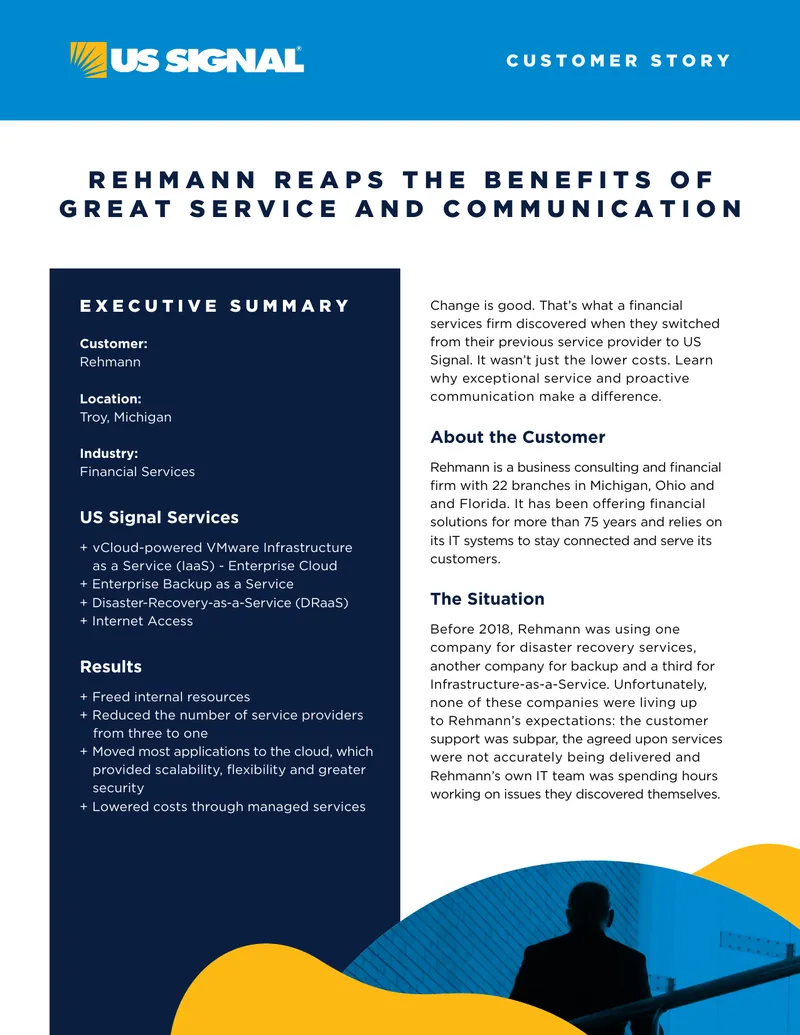 US SIGNAL®

CUSTOMER STORY

REHMANN REAPS THE BENEFITS OF GREAT SERVICE AND COMMUNICATION

EXECUTIVE SUMMARY

Customer:
Rehmann

Location:
Troy, Michigan

Industry:
Financial Services

US Signal Services

+ vCloud-powered VMware Infrastructure as a Service (IaaS) - Enterprise Cloud
+ Enterprise Backup as a Service
+ Disaster-Recovery-as-a-Service (DRaaS)
+ Internet Access

Results

+ Freed internal resources
+ Reduced the number of service providers from three to one
+ Moved most applications to the cloud, which provided scalability, flexibility and greater security
+ Lowered costs through managed services

Change is good. That's what a financial services firm discovered when they switched from their previous service provider to US Signal. It wasn't just the lower costs. Learn why exceptional service and proactive communication make a difference.

About the Customer

Rehmann is a business consulting and financial firm with 22 branches in Michigan, Ohio and and Florida. It has been offering financial solutions for more than 75 years and relies on its IT systems to stay connected and serve its customers.

The Situation

Before 2018, Rehmann was using one company for disaster recovery services, another company for backup and a third for Infrastructure-as-a-Service. Unfortunately, none of these companies were living up to Rehmann's expectations: the customer support was subpar, the agreed upon services were not accurately being delivered and Rehmann's own IT team was spending hours working on issues they discovered themselves.